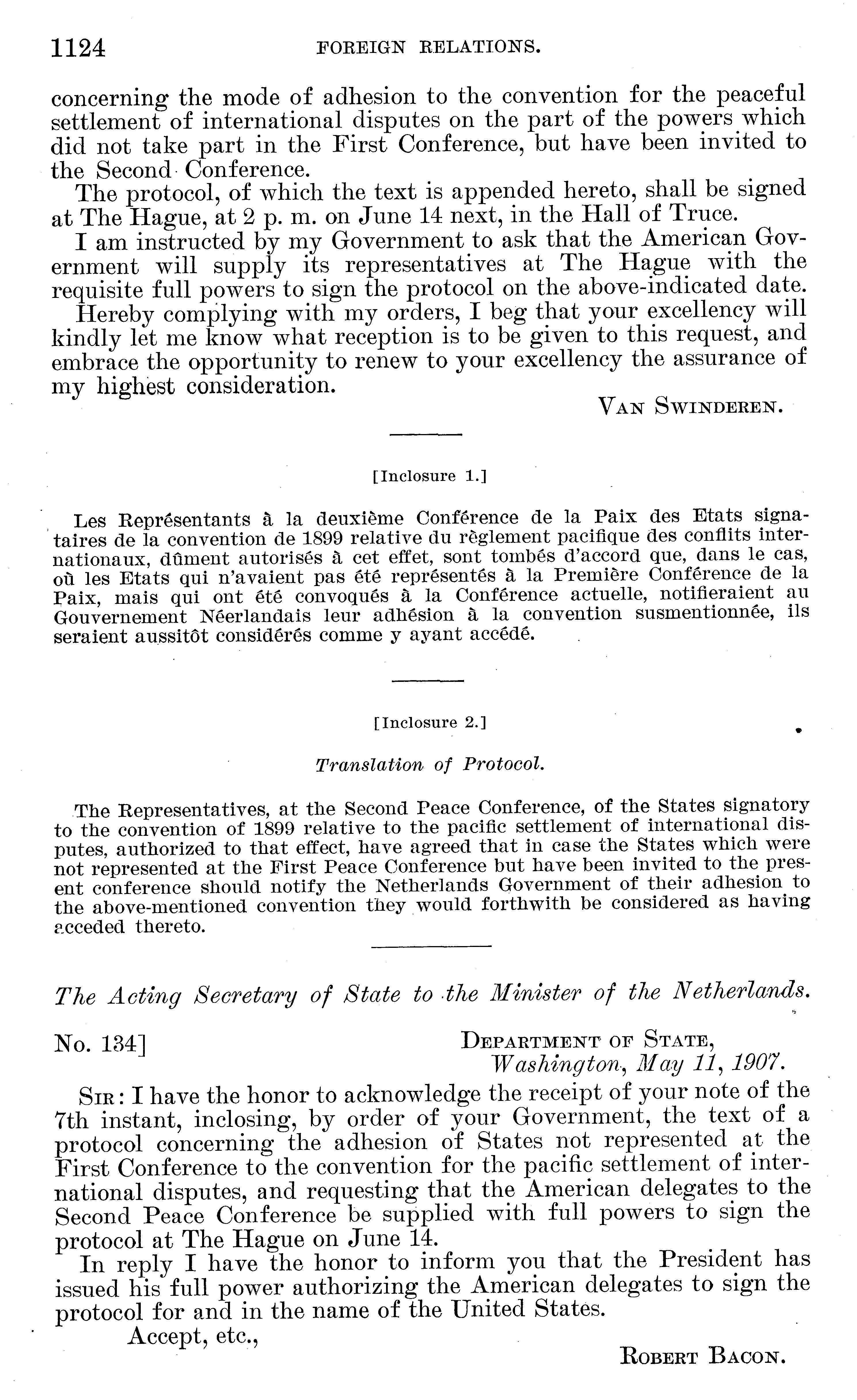 1124 FOREIGN RELATIONS.

concerning the mode of adhesion to the convention for the peaceful settlement of international disputes on the part of the powers which did not take part in the First Conference, but have been invited to the Second Conference.

The protocol, of which the text is appended hereto, shall be signed at The Hague, at 2 p. m. on June 14 next, in the Hall of Truce.

I am instructed by my Government to ask that the American Government will supply its representatives at The Hague with the requisite full powers to sign the protocol on the above-indicated date.

Hereby complying with my orders, I beg that your excellency will kindly let me know what reception is to be given to this request, and embrace the opportunity to renew to your excellency the assurance of my highest consideration.

VAN SWINDEREN.

[Inclosure 1.]

Les Représentants à la deuxième Conférence de la Paix des Etats signataires de la convention de 1899 relative du règlement pacifique des conflits internationaux, dûment autorisés à cet effet, sont tombés d'accord que, dans le cas, où les Etats qui n'avaient pas été représentés à la Première Conférence de la Paix, mais qui ont été convoqués à la Conférence actuelle, notifieraient au Gouvernement Néerlandais leur adhésion à la convention susmentionnée, ils seraient aussitôt considérés comme y ayant accédé.

[Inclosure 2.]

Translation of Protocol.

The Representatives, at the Second Peace Conference, of the States signatory to the convention of 1899 relative to the pacific settlement of international disputes, authorized to that effect, have agreed that in case the States which were not represented at the First Peace Conference but have been invited to the present conference should notify the Netherlands Government of their adhesion to the above-mentioned convention they would forthwith be considered as having acceded thereto.

The Acting Secretary of State to the Minister of the Netherlands.

No. 134] DEPARTMENT OF STATE,
Washington, May 11, 1907.

SIR: I have the honor to acknowledge the receipt of your note of the 7th instant, inclosing, by order of your Government, the text of a protocol concerning the adhesion of States not represented at the First Conference to the convention for the pacific settlement of international disputes, and requesting that the American delegates to the Second Peace Conference be supplied with full powers to sign the protocol at The Hague on June 14.

In reply I have the honor to inform you that the President has issued his full power authorizing the American delegates to sign the protocol for and in the name of the United States.

Accept, etc.,

ROBERT BACON.